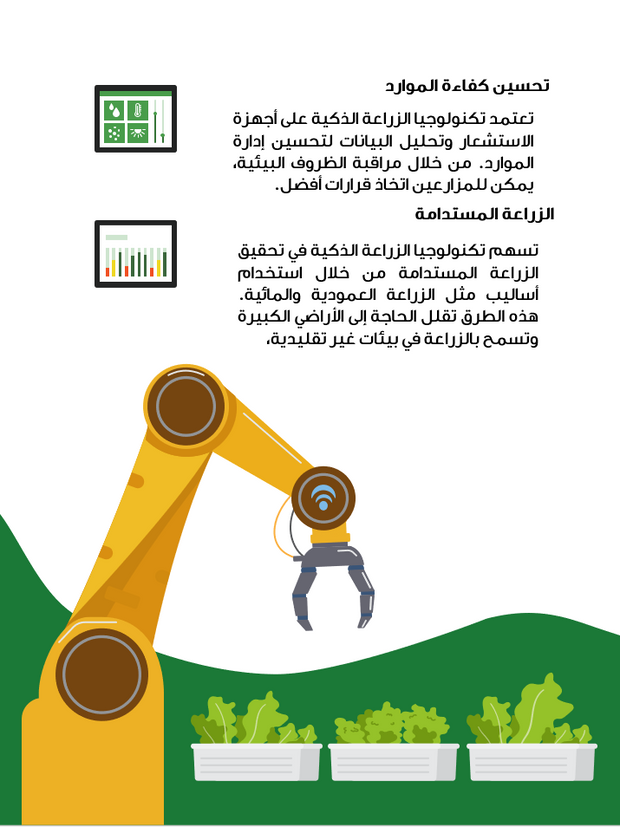 تحسين كفاءة الموارد

تعتمد تكنولوجيا الزراعة الذكية على أجهزة الاستشعار وتحليل البيانات لتحسين إدارة الموارد. من خلال مراقبة الظروف البيئية، يمكن للمزارعين اتخاذ قرارات أفضل.

الزراعة المستدامة

تسهم تكنولوجيا الزراعة الذكية في تحقيق الزراعة المستدامة من خلال استخدام أساليب مثل الزراعة العمودية والمائية. هذه الطرق تقلل الحاجة إلى الأراضي الكبيرة وتسمح بالزراعة في بيئات غير تقليدية.